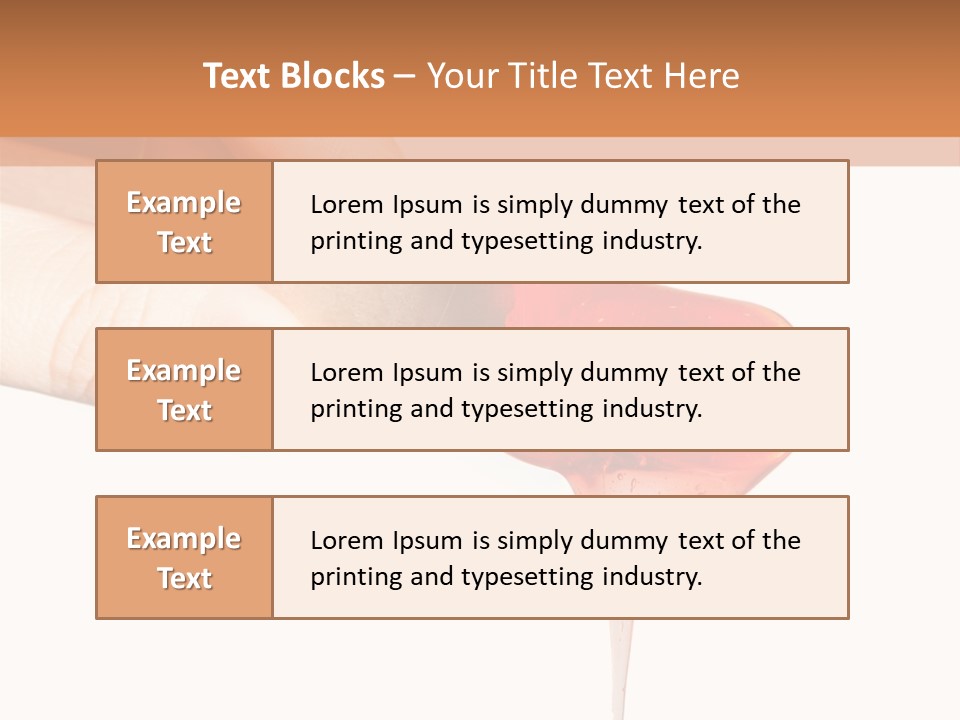 Text Blocks – Your Title Text Here

Example Text

Lorem Ipsum is simply dummy text of the printing and typesetting industry.

Example Text

Lorem Ipsum is simply dummy text of the printing and typesetting industry.

Example Text

Lorem Ipsum is simply dummy text of the printing and typesetting industry.